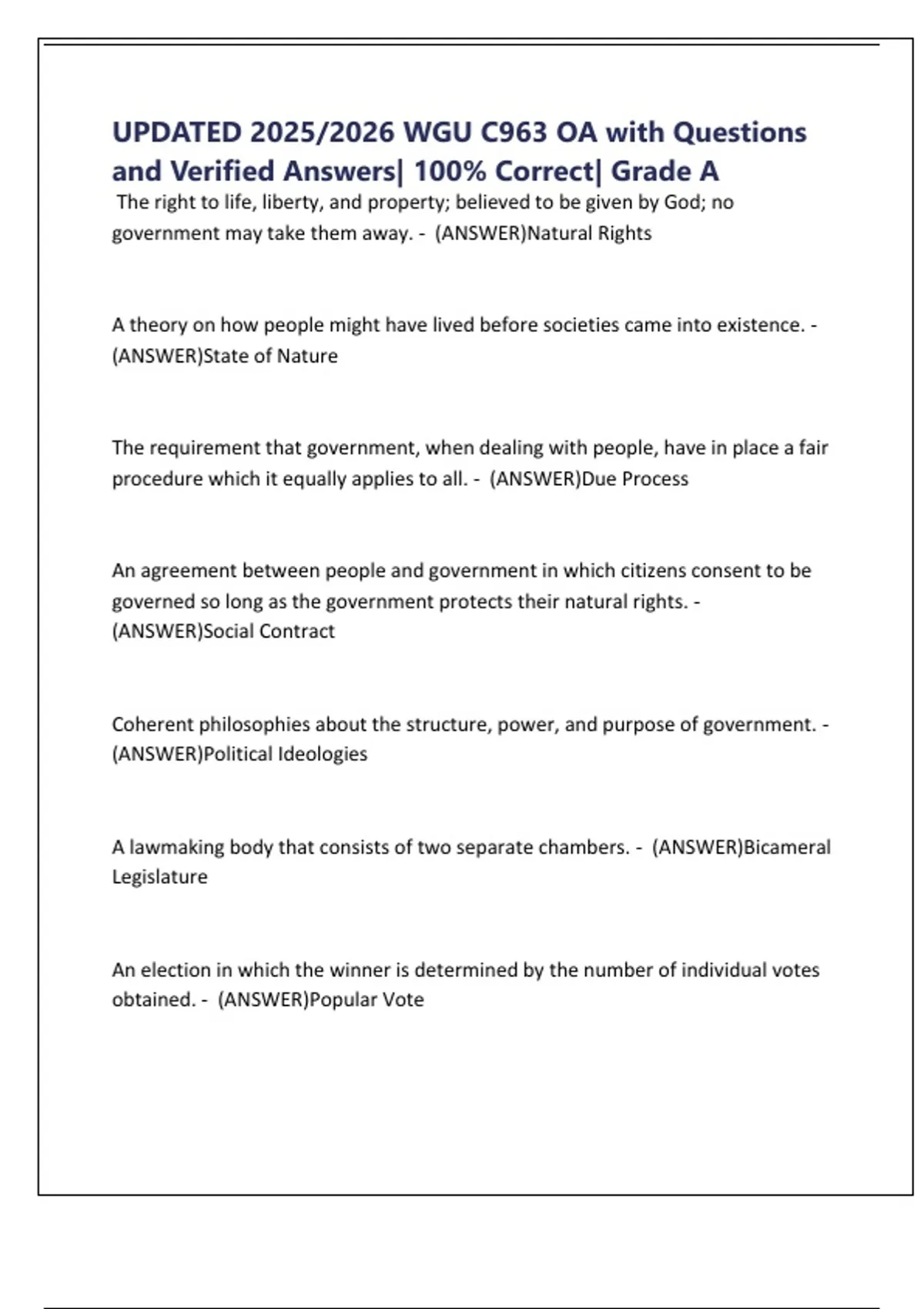 UPDATED 2025/2026 WGU C963 OA with Questions and Verified Answers| 100% Correct| Grade A

The right to life, liberty, and property; believed to be given by God; no government may take them away. - (ANSWER)Natural Rights

A theory on how people might have lived before societies came into existence. - (ANSWER)State of Nature

The requirement that government, when dealing with people, have in place a fair procedure which it equally applies to all. - (ANSWER)Due Process

An agreement between people and government in which citizens consent to be governed so long as the government protects their natural rights. - (ANSWER)Social Contract

Coherent philosophies about the structure, power, and purpose of government. - (ANSWER)Political Ideologies

A lawmaking body that consists of two separate chambers. - (ANSWER)Bicameral Legislature

An election in which the winner is determined by the number of individual votes obtained. - (ANSWER)Popular Vote